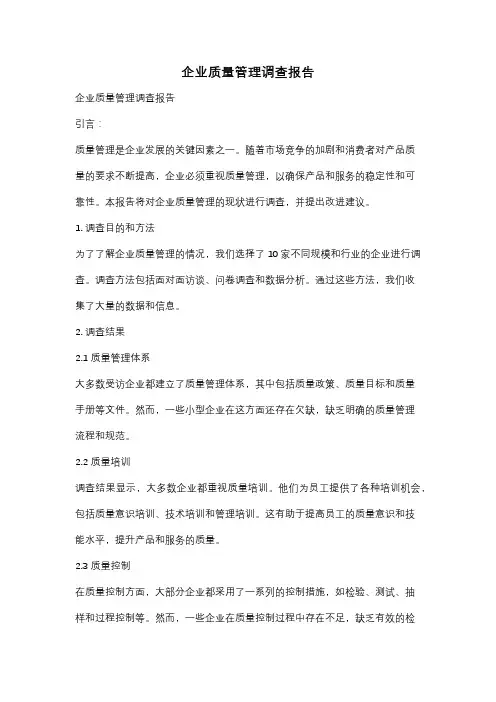 企业质量管理调查报告

企业质量管理调查报告

引言：

质量管理是企业发展的关键因素之一。随着市场竞争的加剧和消费者对产品质量的要求不断提高，企业必须重视质量管理，以确保产品和服务的稳定性和可靠性。本报告将对企业质量管理的现状进行调查，并提出改进建议。

1. 调查目的和方法

为了了解企业质量管理的情况，我们选择了 10 家不同规模和行业的企业进行调查。调查方法包括面对面访谈、问卷调查和数据分析。通过这些方法，我们收集了大量的数据和信息。

2. 调查结果

2.1 质量管理体系

大多数受访企业都建立了质量管理体系，其中包括质量政策、质量目标和质量手册等文件。然而，一些小型企业在这方面还存在欠缺，缺乏明确的质量管理流程和规范。

2.2 质量培训

调查结果显示，大多数企业都重视质量培训。他们为员工提供了各种培训机会，包括质量意识培训、技术培训和管理培训。这有助于提高员工的质量意识和技能水平，提升产品和服务的质量。

2.3 质量控制

在质量控制方面，大部分企业都采用了一系列的控制措施，如检验、测试、抽样和过程控制等。然而，一些企业在质量控制过程中存在不足，缺乏有效的检